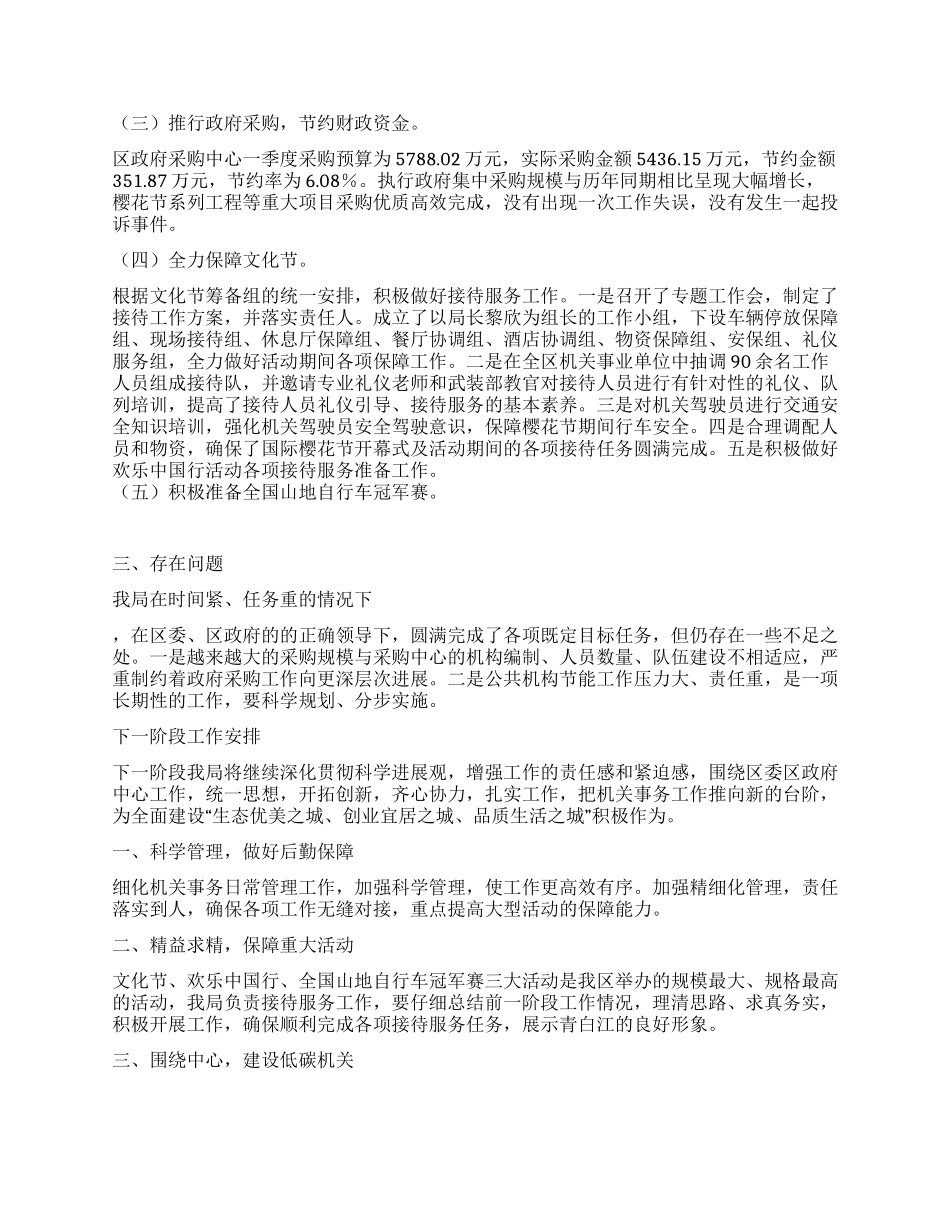 （三）推行政府采购，节约财政资金。

区政府采购中心一季度采购预算为5788.02万元，实际采购金额5436.15万元，节约金额351.87万元，节约率为6.08%。执行政府集中采购规模与历年同期相比呈现大幅增长，樱花节系列工程等重大项目采购优质高效完成，没有出现一次工作失误，没有发生一起投诉事件。

（四）全力保障文化节。

根据文化节筹备组的统一安排，积极做好接待服务工作。一是召开了专题工作会，制定了接待工作方案，并落实责任人。成立了以局长黎欣为组长的工作小组，下设车辆停放保障组、现场接待组、休息厅保障组、餐厅协调组、酒店协调组、物资保障组、安保组、礼仪服务组，全力做好活动期间各项保障工作。二是在全区机关事业单位中抽调90余名工作人员组成接待队，并邀请专业礼仪老师和武装部教官对接待人员进行有针对性的礼仪、队列培训，提高了接待人员礼仪引导、接待服务的基本素养。三是对机关驾驶员进行交通安全知识培训，强化机关驾驶员安全驾驶意识，保障樱花节期间行车安全。四是合理调配人员和物资，确保了国际樱花节开幕式及活动期间的各项接待任务圆满完成。五是积极做好欢乐中国行活动各项接待服务准备工作。
（五）积极准备全国山地自行车冠军赛。

三、存在问题

我局在时间紧、任务重的情况下

，在区委、区政府的的正确领导下，圆满完成了各项既定目标任务，但仍存在一些不足之处。一是越来越大的采购规模与采购中心的机构编制、人员数量、队伍建设不相适应，严重制约着政府采购工作向更深层次进展。二是公共机构节能工作压力大、责任重，是一项长期性的工作，要科学规划、分步实施。

下一阶段工作安排

下一阶段我局将继续深化贯彻科学进展观，增强工作的责任感和紧迫感，围绕区委区政府中心工作，统一思想，开拓创新，齐心协力，扎实工作，把机关事务工作推向新的台阶，为全面建设“生态优美之城、创业宜居之城、品质生活之城”积极作为。

一、科学管理，做好后勤保障

细化机关事务日常管理工作，加强科学管理，使工作更高效有序。加强精细化管理，责任落实到人，确保各项工作无缝对接，重点提高大型活动的保障能力。

二、精益求精，保障重大活动

文化节、欢乐中国行、全国山地自行车冠军赛三大活动是我区举办的规模最大、规格最高的活动，我局负责接待服务工作，要仔细总结前一阶段工作情况，理清思路、求真务实，积极开展工作，确保顺利完成各项接待服务任务，展示青白江的良好形象。

三、围绕中心，建设低碳机关